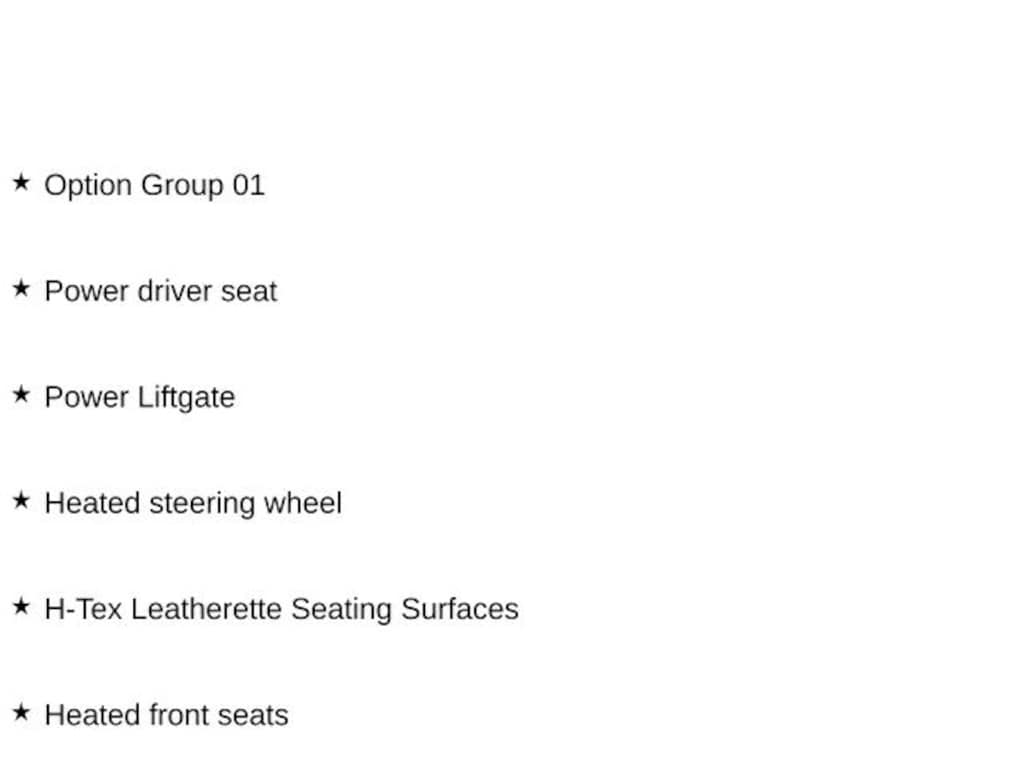 ★ Option Group 01

★ Power driver seat

★ Power Liftgate

★ Heated steering wheel

★ H-Tex Leatherette Seating Surfaces

★ Heated front seats